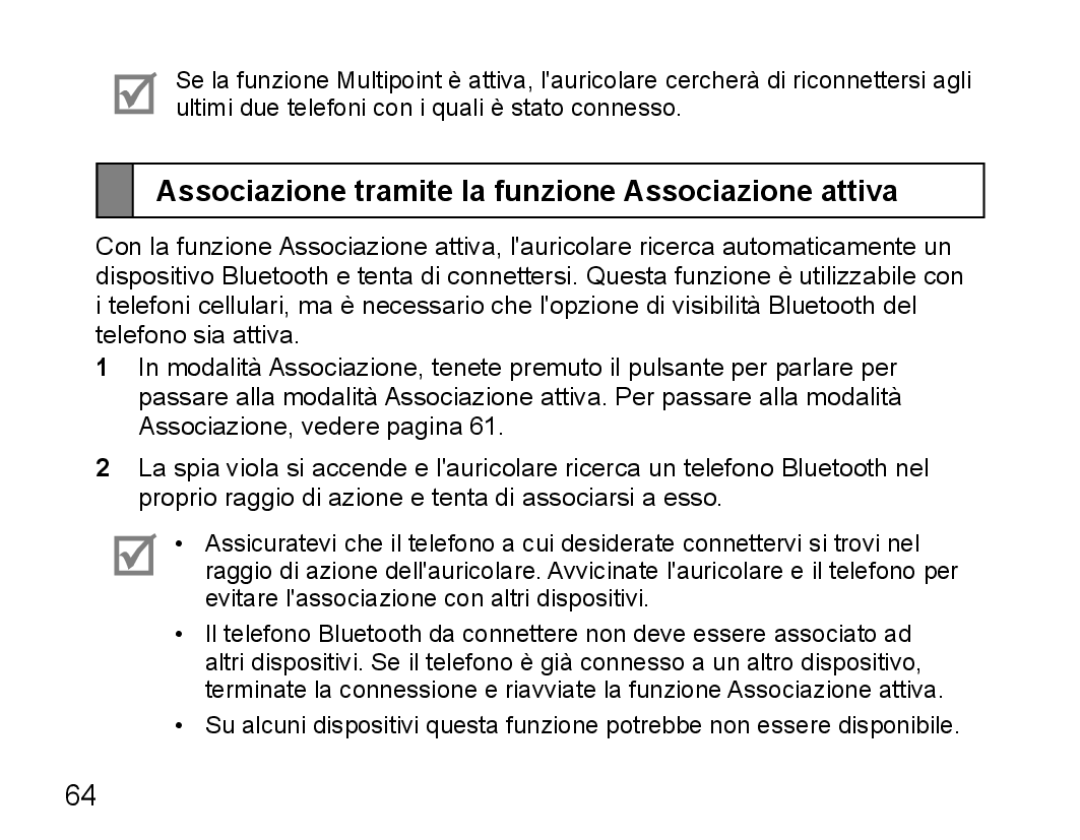 Se la funzione Multipoint è attiva, l'auricolare cercherà di riconnettersi agli ultimi due telefoni con i quali è stato connesso.

Associazione tramite la funzione Associazione attiva

Con la funzione Associazione attiva, l'auricolare ricerca automaticamente un dispositivo Bluetooth e tenta di connettersi. Questa funzione è utilizzabile con i telefoni cellulari, ma è necessario che l'opzione di visibilità Bluetooth del telefono sia attiva.

1 In modalità Associazione, tenete premuto il pulsante per parlare per passare alla modalità Associazione attiva. Per passare alla modalità Associazione, vedere pagina 61.

2 La spia viola si accende e l'auricolare ricerca un telefono Bluetooth nel proprio raggio di azione e tenta di associarsi a esso.

• Assicuratevi che il telefono a cui desiderate connettervi si trovi nel raggio di azione dell'auricolare. Avvicinate l'auricolare e il telefono per evitare l'associazione con altri dispositivi.

• Il telefono Bluetooth da connettere non deve essere associato ad altri dispositivi. Se il telefono è già connesso a un altro dispositivo, terminate la connessione e riavviate la funzione Associazione attiva.

• Su alcuni dispositivi questa funzione potrebbe non essere disponibile.

64